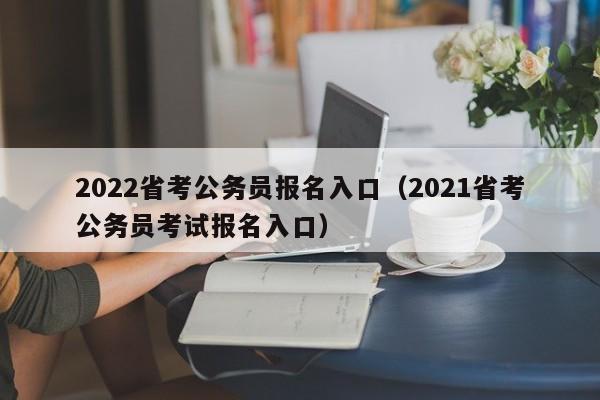 2022省考公务员报名入口（2021省考公务员考试报名入口）